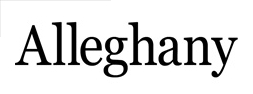 Alleghany